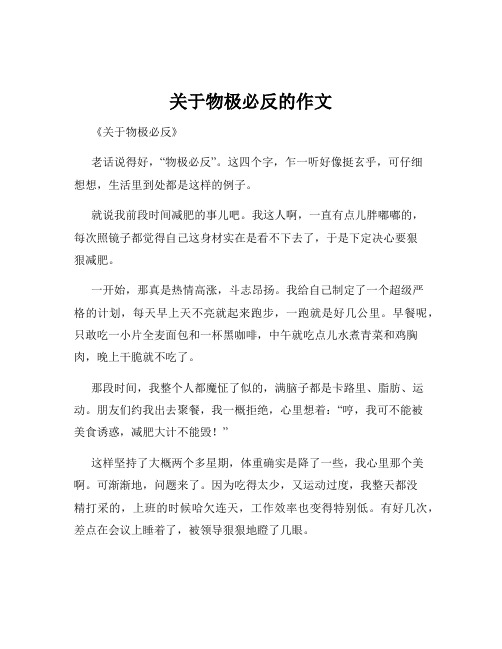 关于物极必反的作文

《关于物极必反》

老话说得好，“物极必反”。这四个字，乍一听好像挺玄乎，可仔细想想，生活里到处都是这样的例子。

就说我前段时间减肥的事儿吧。我这人啊，一直有点儿胖嘟嘟的，每次照镜子都觉得自己这身材实在是看不下去了，于是下定决心要狠狠减肥。

一开始，那真是热情高涨，斗志昂扬。我给自己制定了一个超级严格的计划，每天早上天不亮就起来跑步，一跑就是好几公里。早餐呢，只敢吃一小片全麦面包和一杯黑咖啡，中午就吃点儿水煮青菜和鸡胸肉，晚上干脆就不吃了。

那段时间，我整个人都魔怔了似的，满脑子都是卡路里、脂肪、运动。朋友们约我出去聚餐，我一概拒绝，心里想着：“哼，我可不能被美食诱惑，减肥大计不能毁！”

这样坚持了大概两个多星期，体重确实是降了一些，我心里那个美啊。可渐渐地，问题来了。因为吃得太少，又运动过度，我整天都没精打采的，上班的时候哈欠连天，工作效率也变得特别低。有好几次，差点在会议上睡着了，被领导狠狠地瞪了几眼。